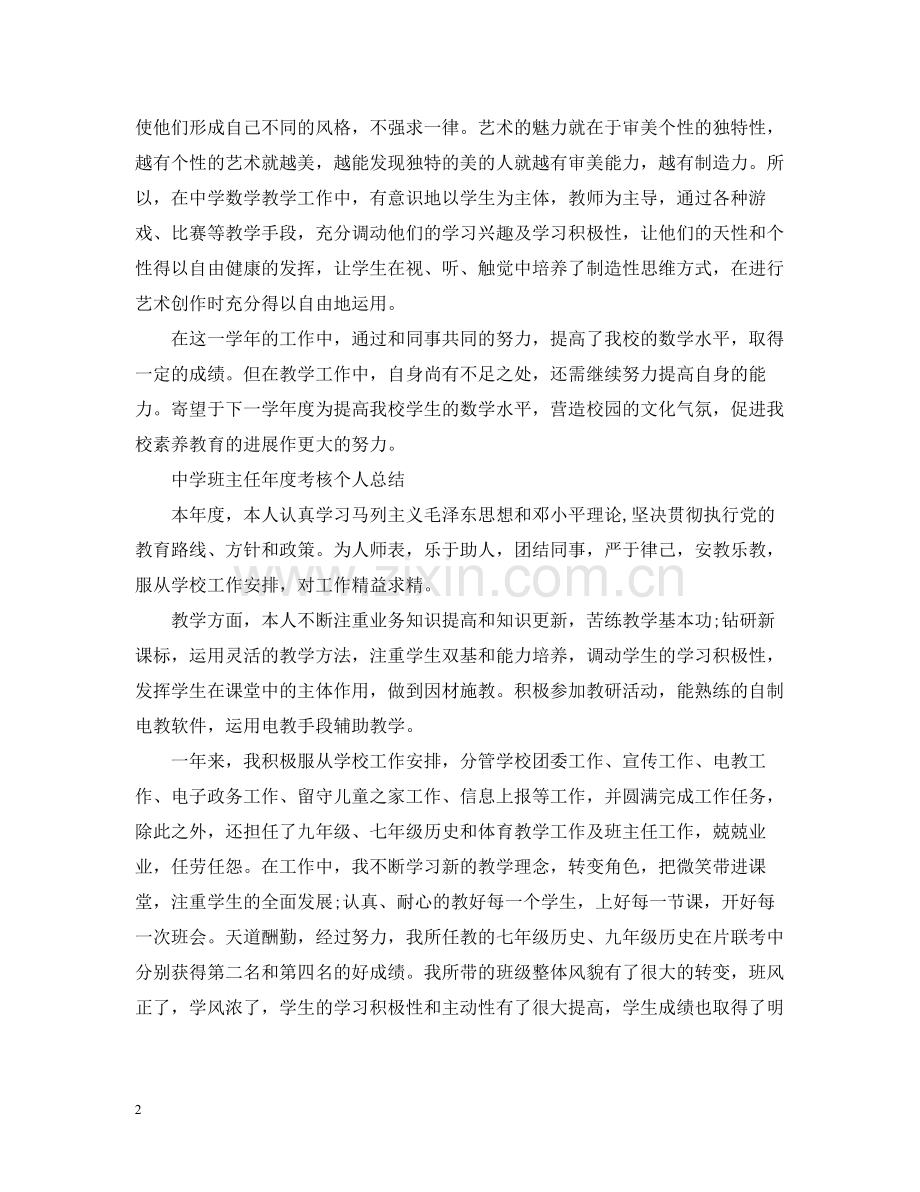 使他们形成自己不同的风格，不强求一律。艺术的魅力就在于审美个性的独特性，越有个性的艺术就越美，越能发现独特的美的人就越有审美能力，越有制造力。所以，在中学数学教学工作中，有意识地以学生为主体，教师为主导，通过各种游戏、比赛等教学手段，充分调动他们的学习兴趣及学习积极性，让他们的天性和个性得以自由健康的发挥，让学生在视、听、触觉中培养了制造性思维方式，在进行艺术创作时充分得以自由地运用。

在这一学年的工作中，通过和同事共同的努力，提高了我校的数学水平，取得一定的成绩。但在教学工作中，自身尚有不足之处，还需继续努力提高自身的能力。寄望于下一学年度为提高我校学生的数学水平，营造校园的文化气氛，促进我校素养教育的进展作更大的努力。

中学班主任年度考核个人总结

本年度，本人认真学习马列主义毛泽东思想和邓小平理论,坚决贯彻执行党的教育路线、方针和政策。为人师表，乐于助人，团结同事，严于律己，安教乐教，服从学校工作安排，对工作精益求精。

教学方面，本人不断注重业务知识提高和知识更新，苦练教学基本功;钻研新课标，运用灵活的教学方法，注重学生双基和能力培养，调动学生的学习积极性，发挥学生在课堂中的主体作用，做到因材施教。积极参加教研活动，能熟练的自制电教软件，运用电教手段辅助教学。

一年来，我积极服从学校工作安排，分管学校团委工作、宣传工作、电教工作、电子政务工作、留守儿童之家工作、信息上报等工作，并圆满完成工作任务，除此之外，还担任了九年级、七年级历史和体育教学工作及班主任工作，兢兢业业，任劳任怨。在工作中，我不断学习新的教学理念，转变角色，把微笑带进课堂，注重学生的全面发展;认真、耐心的教好每一个学生，上好每一节课，开好每一次班会。天道酬勤，经过努力，我所任教的七年级历史、九年级历史在片联考中分别获得第二名和第四名的好成绩。我所带的班级整体风貌有了很大的转变，班风正了，学风浓了，学生的学习积极性和主动性有了很大提高，学生成绩也取得了明

2

www.zixin.com.cn